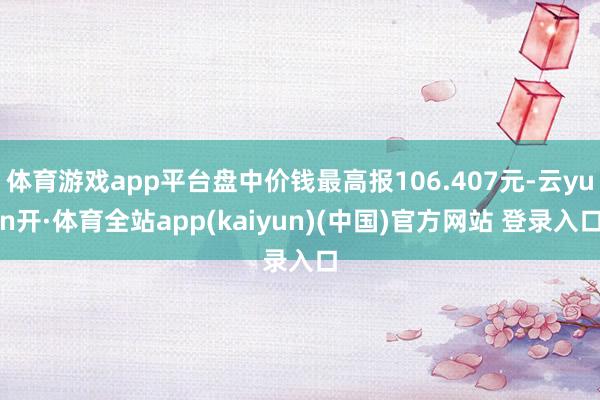 体育游戏app平台盘中价钱最高报106.407元-云yun开·体育全站app(kaiyun)(中国)官方网站 登录入口录入口